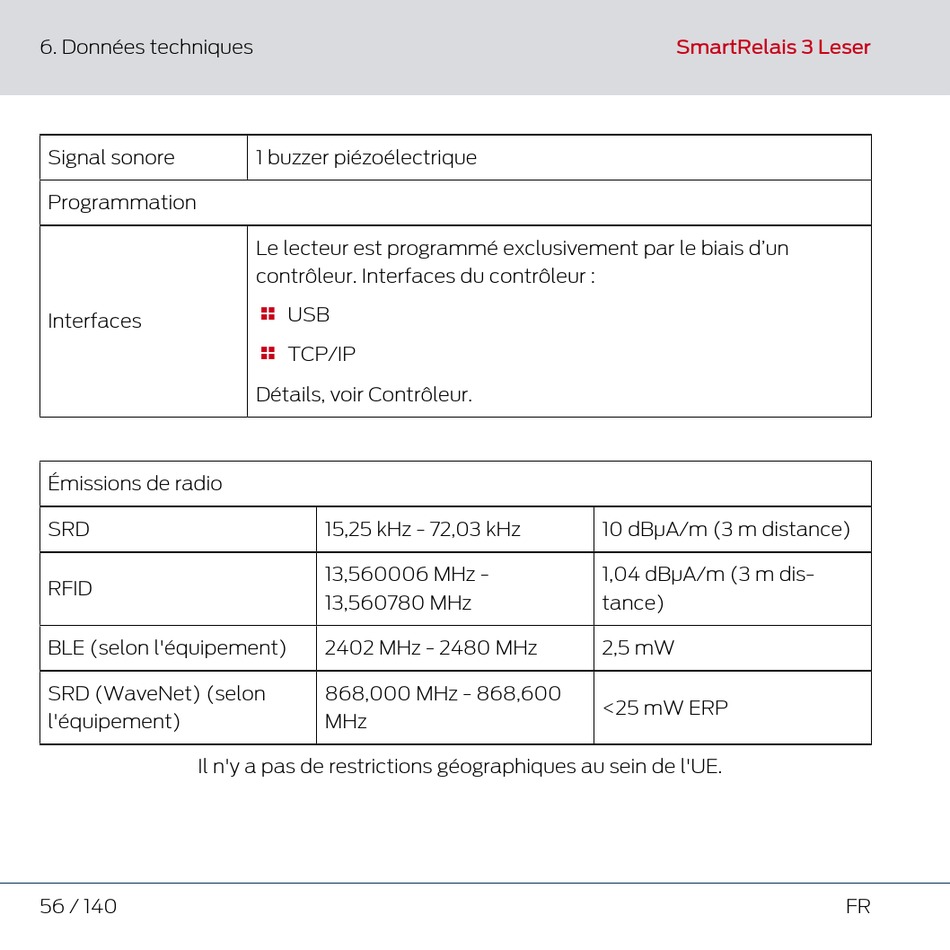 6. Données techniques

SmartRelais 3 Leser

| Signal sonore | 1 buzzer piézoélectrique |
|---|---|
| Programmation | |
| Interfaces | Le lecteur est programmé exclusivement par le biais d'un contrôleur. Interfaces du contrôleur : USB TCP/IP Détails, voir Contrôleur. |

| Émissions de radio | | |
|---|---|---|
| SRD | 15,25 kHz - 72,03 kHz | 10 dBµA/m (3 m distance) |
| RFID | 13,560006 MHz - 13,560780 MHz | 1,04 dBµA/m (3 m distance) |
| BLE (selon l'équipement) | 2402 MHz - 2480 MHz | 2,5 mW |
| SRD (WaveNet) (selon l'équipement) | 868,000 MHz - 868,600 MHz | <25 mW ERP |

Il n'y a pas de restrictions géographiques au sein de l'UE.

56 / 140

FR